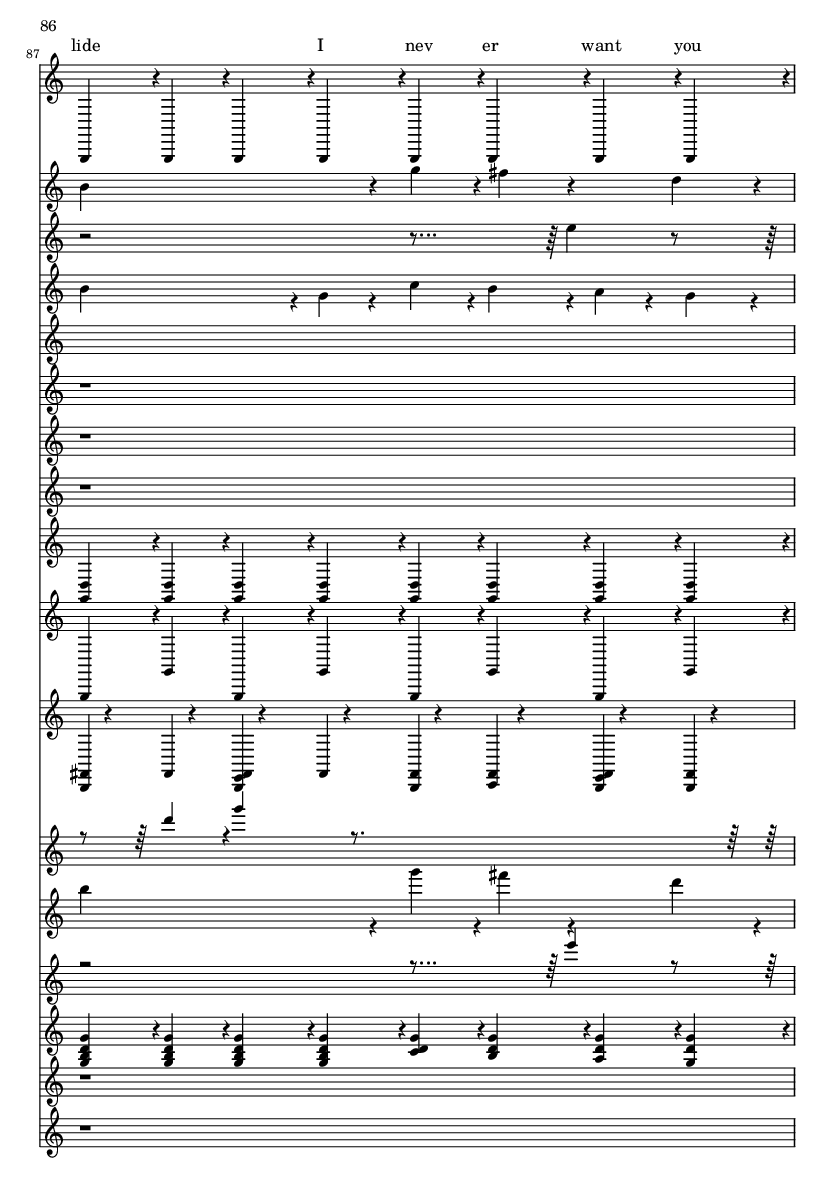 86

87

lide I nev er want you